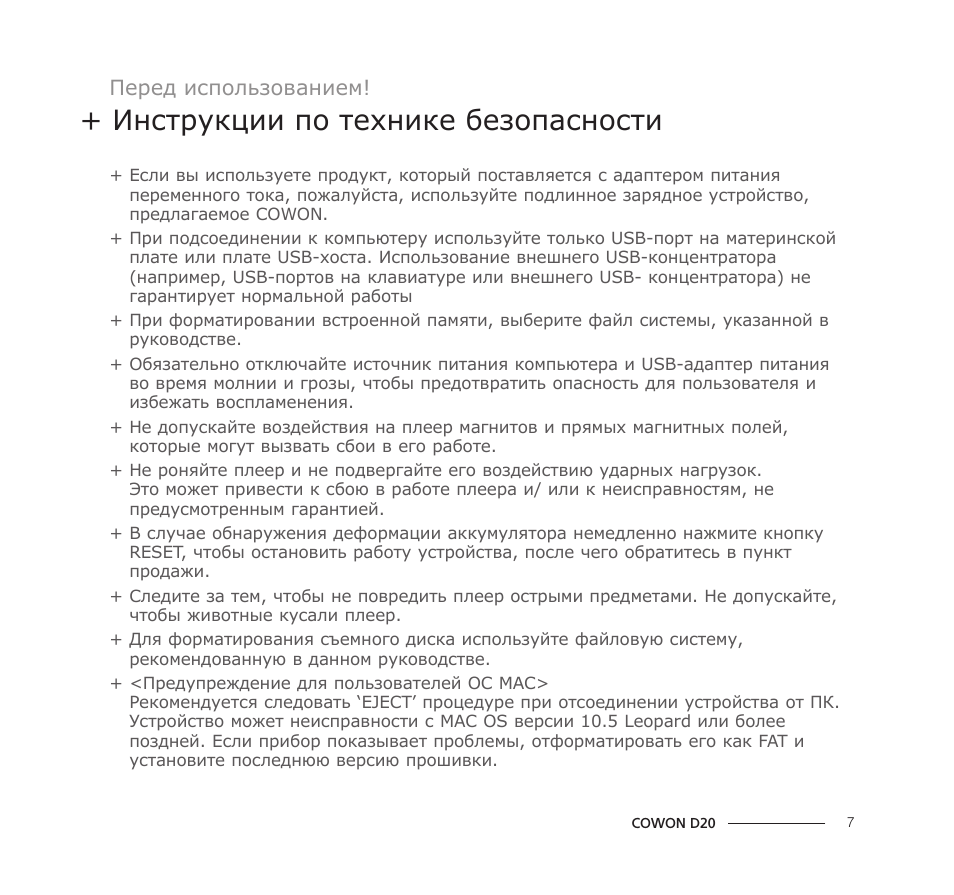 Перед использованием!

+ Инструкции по технике безопасности

+ Если вы используете продукт, который поставляется с адаптером питания переменного тока, пожалуйста, используйте подлинное зарядное устройство, предлагаемое COWON.

+ При подсоединении к компьютеру используйте только USB-порт на материнской плате или плате USB-хоста. Использование внешнего USB-концентратора (например, USB-портов на клавиатуре или внешнего USB- концентратора) не гарантирует нормальной работы

+ При форматировании встроенной памяти, выберите файл системы, указанной в руководстве.

+ Обязательно отключайте источник питания компьютера и USB-адаптер питания во время молнии и грозы, чтобы предотвратить опасность для пользователя и избежать воспламенения.

+ Не допускайте воздействия на плеер магнитов и прямых магнитных полей, которые могут вызвать сбои в его работе.

+ Не роняйте плеер и не подвергайте его воздействию ударных нагрузок. Это может привести к сбою в работе плеера и/ или к неисправностям, не предусмотренным гарантией.

+ В случае обнаружения деформации аккумулятора немедленно нажмите кнопку RESET, чтобы остановить работу устройства, после чего обратитесь в пункт продажи.

+ Следите за тем, чтобы не повредить плеер острыми предметами. Не допускайте, чтобы животные кусали плеер.

+ Для форматирования съемного диска используйте файловую систему, рекомендованную в данном руководстве.

+ <Предупреждение для пользователей ОС MAC>
Рекомендуется следовать ‘EJECT’ процедуре при отсоединении устройства от ПК. Устройство может неисправности с MAC OS версии 10.5 Leopard или более поздней. Если прибор показывает проблемы, отформатировать его как FAT и установите последнюю версию прошивки.

COWON D20 7